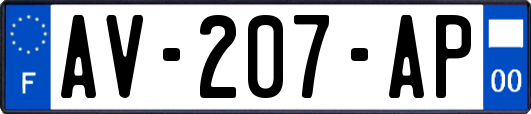 F
AV-207-AP
00